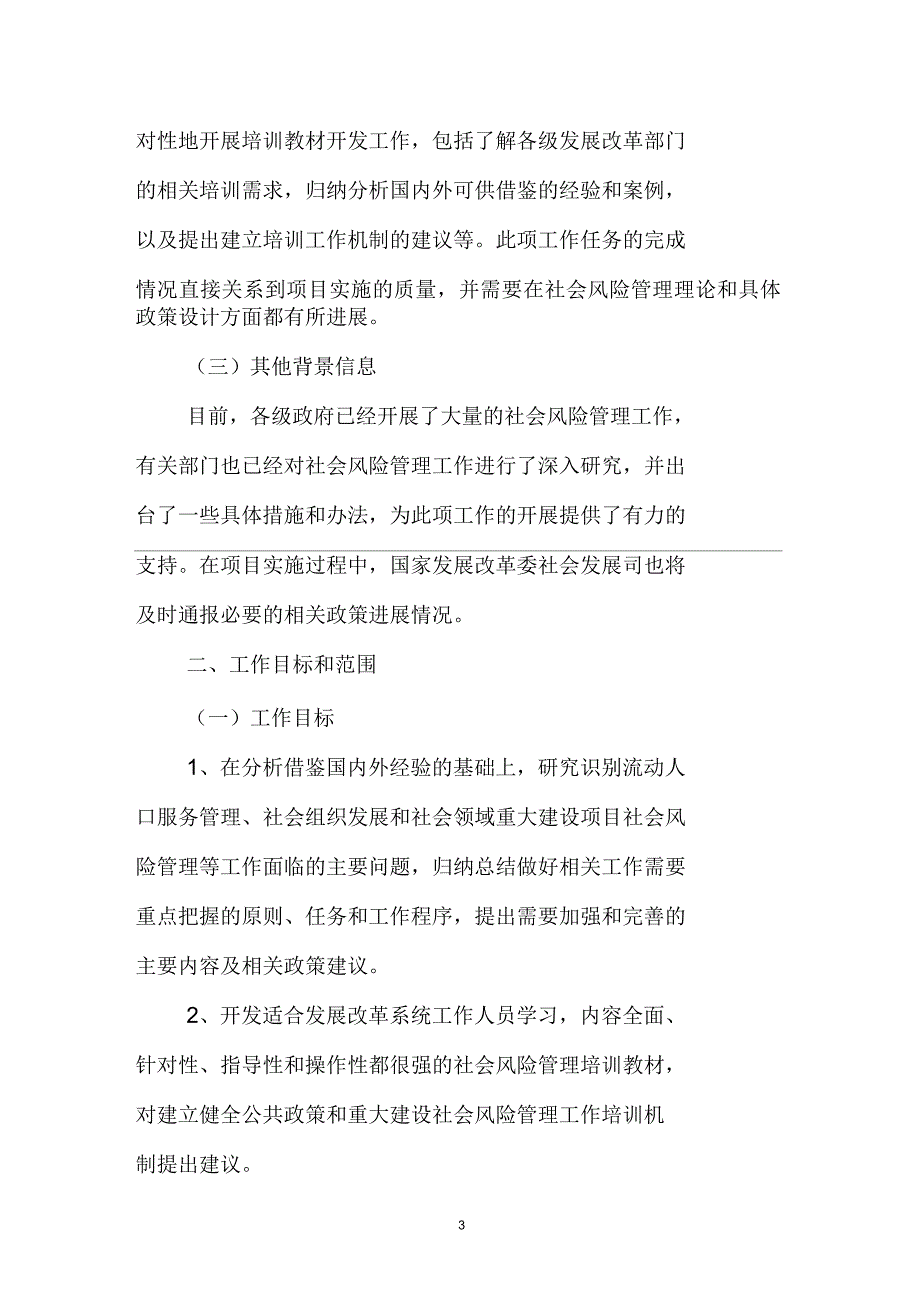 对性地开展培训教材开发工作，包括了解各级发展改革部门的相关培训需求，归纳分析国内外可供借鉴的经验和案例，以及提出建立培训工作机制的建议等。此项工作任务的完成情况直接关系到项目实施的质量，并需要在社会风险管理理论和具体政策设计方面都有所进展。

（三）其他背景信息

目前，各级政府已经开展了大量的社会风险管理工作，有关部门也已经对社会风险管理工作进行了深入研究，并出台了一些具体措施和办法，为此项工作的开展提供了有力的支持。在项目实施过程中，国家发展改革委社会发展司也将及时通报必要的相关政策进展情况。

二、工作目标和范围

（一）工作目标

1、在分析借鉴国内外经验的基础上，研究识别流动人口服务管理、社会组织发展和社会领域重大建设项目社会风险管理等工作面临的主要问题，归纳总结做好相关工作需要重点把握的原则、任务和工作程序，提出需要加强和完善的主要内容及相关政策建议。

2、开发适合发展改革系统工作人员学习，内容全面、针对性、指导性和操作性都很强的社会风险管理培训教材，对建立健全公共政策和重大建设社会风险管理工作培训机制提出建议。

3